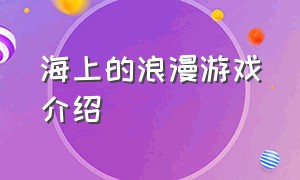 海上的浪漫游戏介绍